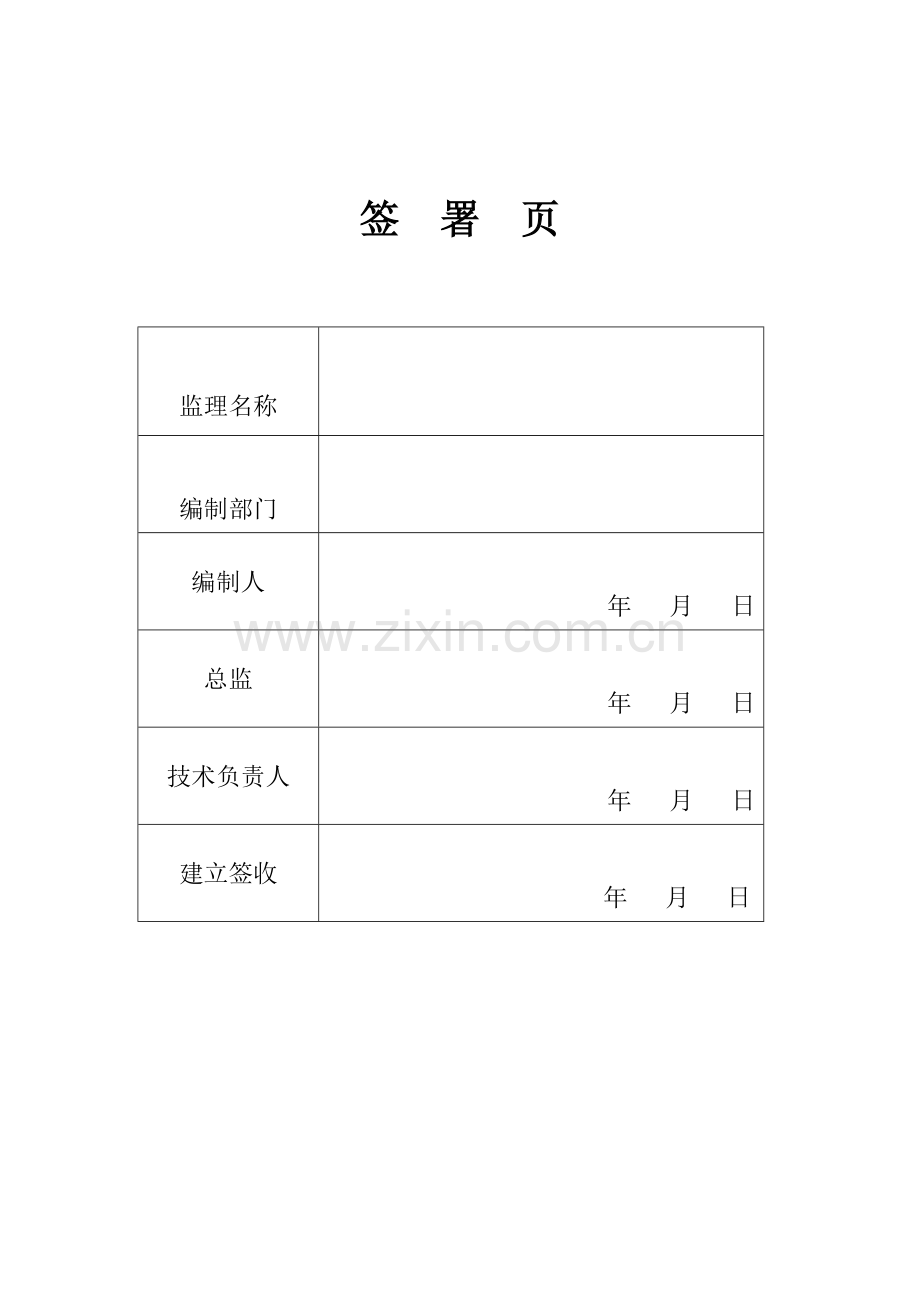 签 署 页

| | |
|---|---|
| 监理名称 | |
| 编制部门 | |
| 编制人 | 年 月 日 |
| 总监 | 年 月 日 |
| 技术负责人 | 年 月 日 |
| 建立签收 | 年 月 日 |

www.zixin.com.cn